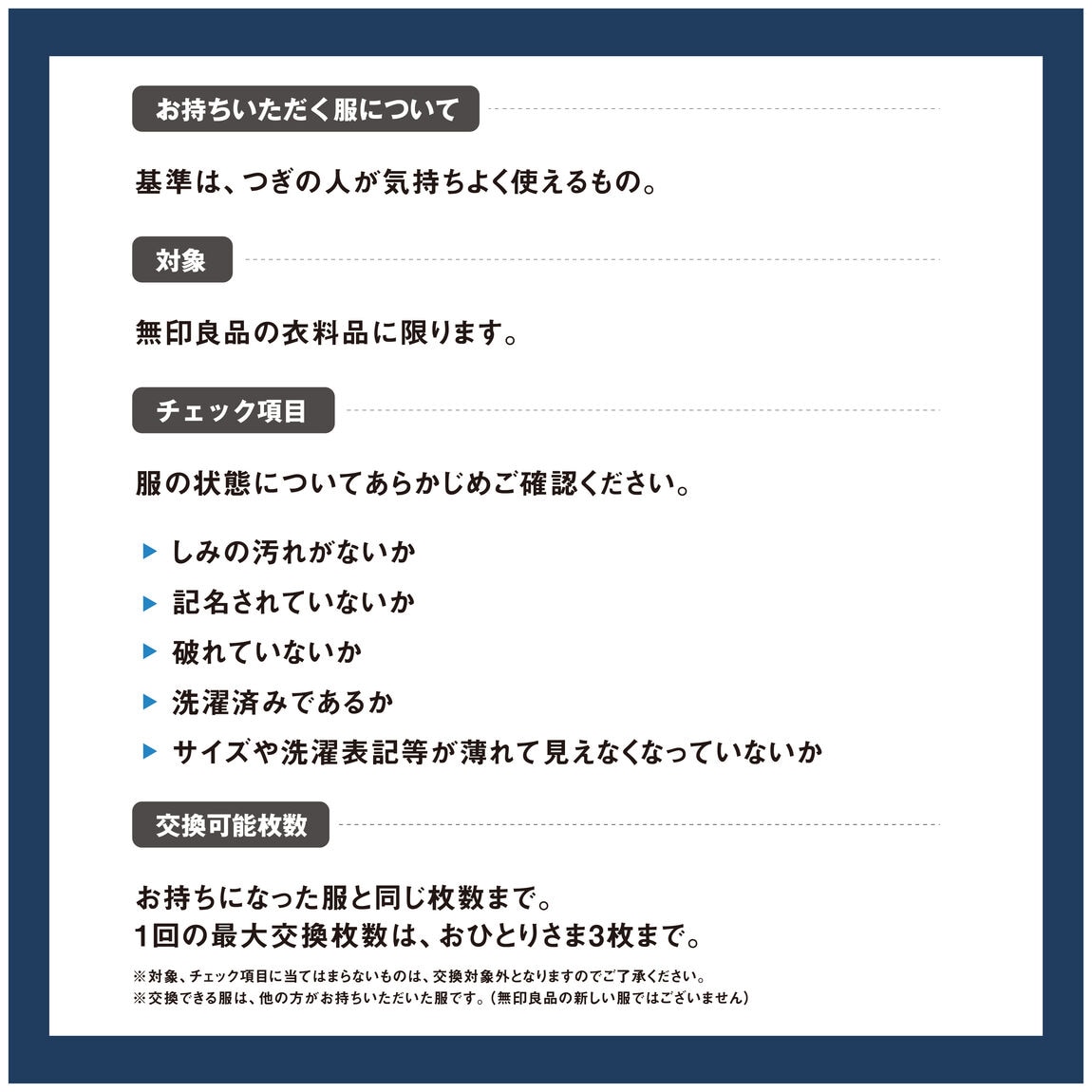 お持ちいただく服について

基準は、つぎの人が気持ちよく使えるもの。

対象

無印良品の衣料品に限ります。

チェック項目

服の状態についてあらかじめご確認ください。

▶ しみの汚れがないか
▶ 記名されていないか
▶ 破れていないか
▶ 洗濯済みであるか
▶ サイズや洗濯表記等が薄れて見えなくなっていないか

交換可能枚数

お持ちになった服と同じ枚数まで。
1回の最大交換枚数は、おひとりさま3枚まで。

※対象、チェック項目に当てはまらないものは、交換対象外となりますのでご了承ください。
※交換できる服は、他の方がお持ちいただいた服です。(無印良品の新しい服ではございません)